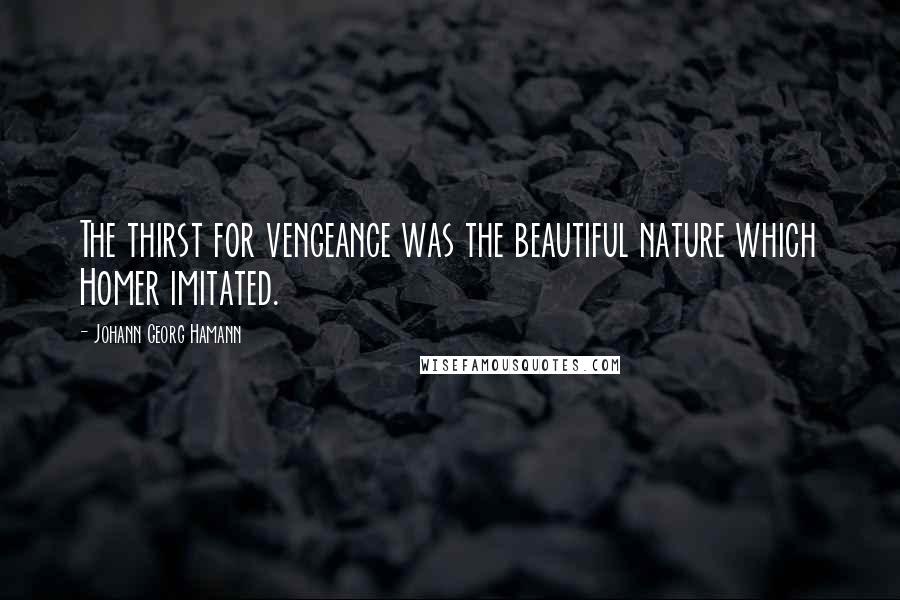 The thirst for vengeance was the beautiful nature which Homer imitated.

- Johann Georg Hamann

WISEFAMOUSQUOTES.COM